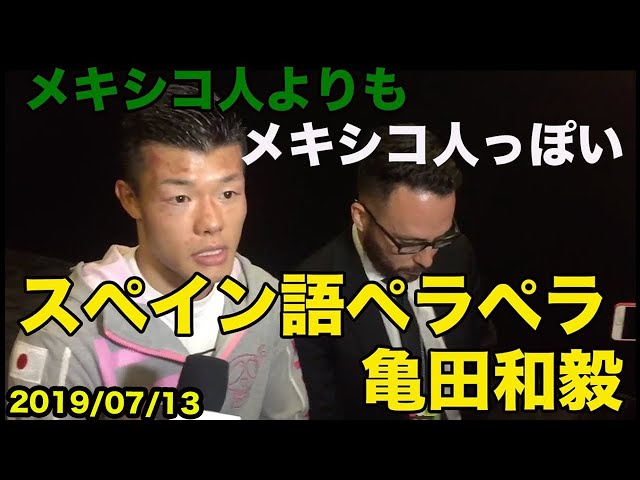 メキシコ人よりも
メキシコ人っぽい

スペイン語ペラペラ
亀田和毅

2019/07/13